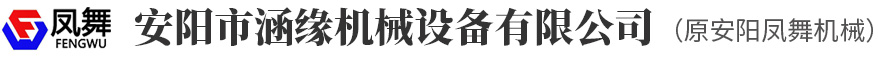 凤舞
FENGWU
安阳市涵缘机械设备有限公司（原安阳凤舞机械）